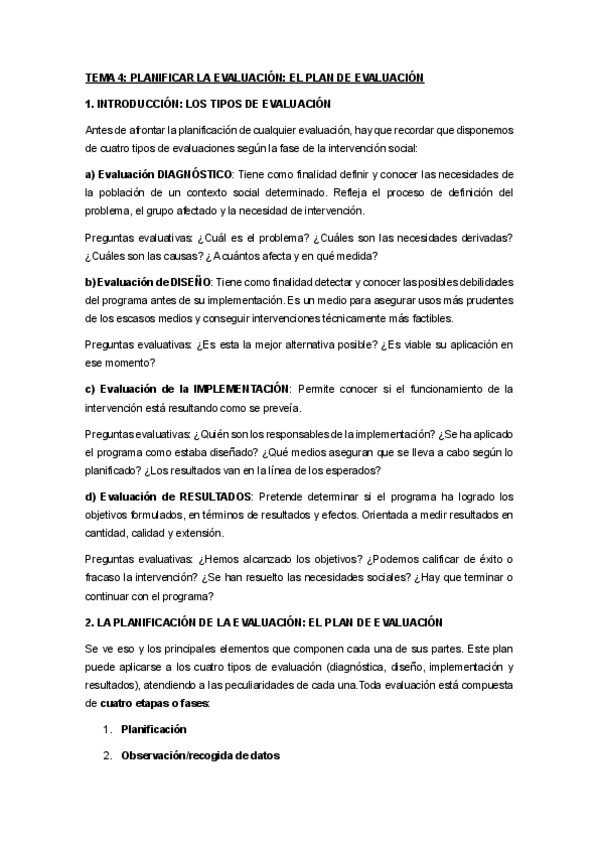 TEMA 4: PLANIFICAR LA EVALUACIÓN: EL PLAN DE EVALUACIÓN

1. INTRODUCCIÓN: LOS TIPOS DE EVALUACIÓN

Antes de afrontar la planificación de cualquier evaluación, hay que recordar que disponemos de cuatro tipos de evaluaciones según la fase de la intervención social:

a) Evaluación DIAGNÓSTICO: Tiene como finalidad definir y conocer las necesidades de la población de un contexto social determinado. Refleja el proceso de definición del problema, el grupo afectado y la necesidad de intervención.

Preguntas evaluativas: ¿Cuál es el problema? ¿Cuáles son las necesidades derivadas? ¿Cuáles son las causas? ¿A cuántos afecta y en qué medida?

b) Evaluación de DISEÑO: Tiene como finalidad detectar y conocer las posibles debilidades del programa antes de su implementación. Es un medio para asegurar usos más prudentes de los escasos medios y conseguir intervenciones técnicamente más factibles.

Preguntas evaluativas: ¿Es esta la mejor alternativa posible? ¿Es viable su aplicación en ese momento?

c) Evaluación de la IMPLEMENTACIÓN: Permite conocer si el funcionamiento de la intervención está resultando como se preveía.

Preguntas evaluativas: ¿Quién son los responsables de la implementación? ¿Se ha aplicado el programa como estaba diseñado? ¿Qué medios aseguran que se lleva a cabo según lo planificado? ¿Los resultados van en la línea de los esperados?

d) Evaluación de RESULTADOS: Pretende determinar si el programa ha logrado los objetivos formulados, en términos de resultados y efectos. Orientada a medir resultados en cantidad, calidad y extensión.

Preguntas evaluativas: ¿Hemos alcanzado los objetivos? ¿Podemos calificar de éxito o fracaso la intervención? ¿Se han resuelto las necesidades sociales? ¿Hay que terminar o continuar con el programa?

2. LA PLANIFICACIÓN DE LA EVALUACIÓN: EL PLAN DE EVALUACIÓN

Se ve eso y los principales elementos que componen cada una de sus partes. Este plan puede aplicarse a los cuatro tipos de evaluación (diagnóstica, diseño, implementación y resultados), atendiendo a las peculiaridades de cada una.Toda evaluación está compuesta de cuatro etapas o fases:

1. Planificación

2. Observación/recogida de datos